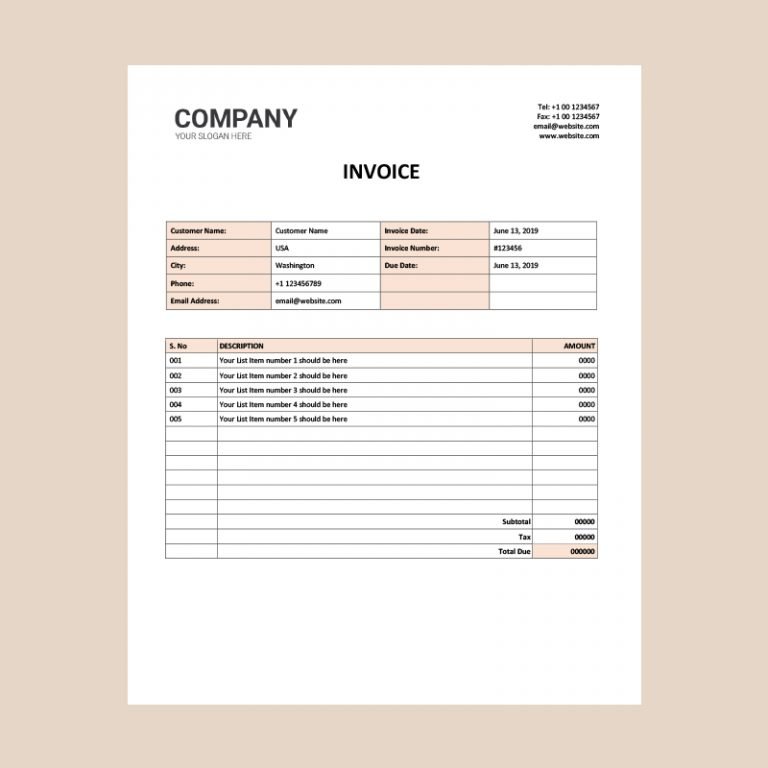 COMPANY
YOUR SLOGAN HERE

Tel: +1 00 1234567
Fax: +1 00 1234567
email@website.com
www.website.com

INVOICE

| Customer Name: | Customer Name | Invoice Date: | June 13, 2019 |
|---|---|---|---|
| Address: | USA | Invoice Number: | #123456 |
| City: | Washington | Due Date: | June 13, 2019 |
| Phone: | +1 123456789 | | |
| Email Address: | email@website.com | | |

| S. No | DESCRIPTION | AMOUNT |
|---|---|---|
| 001 | Your List Item number 1 should be here | 0000 |
| 002 | Your List Item number 2 should be here | 0000 |
| 003 | Your List Item number 3 should be here | 0000 |
| 004 | Your List Item number 4 should be here | 0000 |
| 005 | Your List Item number 5 should be here | 0000 |
| | | |
| | | |
| | | |
| | | |
| | | |
| | | |
| | Subtotal | 00000 |
| | Tax | 00000 |
| | Total Due | 000000 |